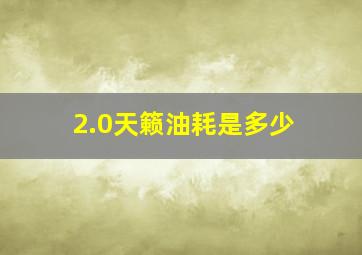 2.0天籁油耗是多少